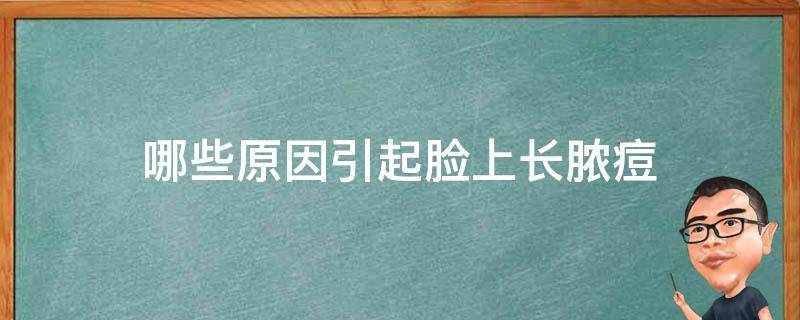 哪些原因引起脸上长脓痘